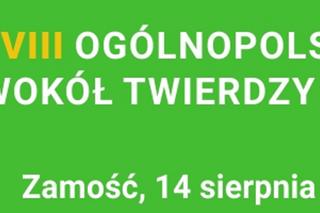 VIII OGÓLNOPOLS
VOKÓŁ TWIERDZY

Zamość, 14 sierpnia